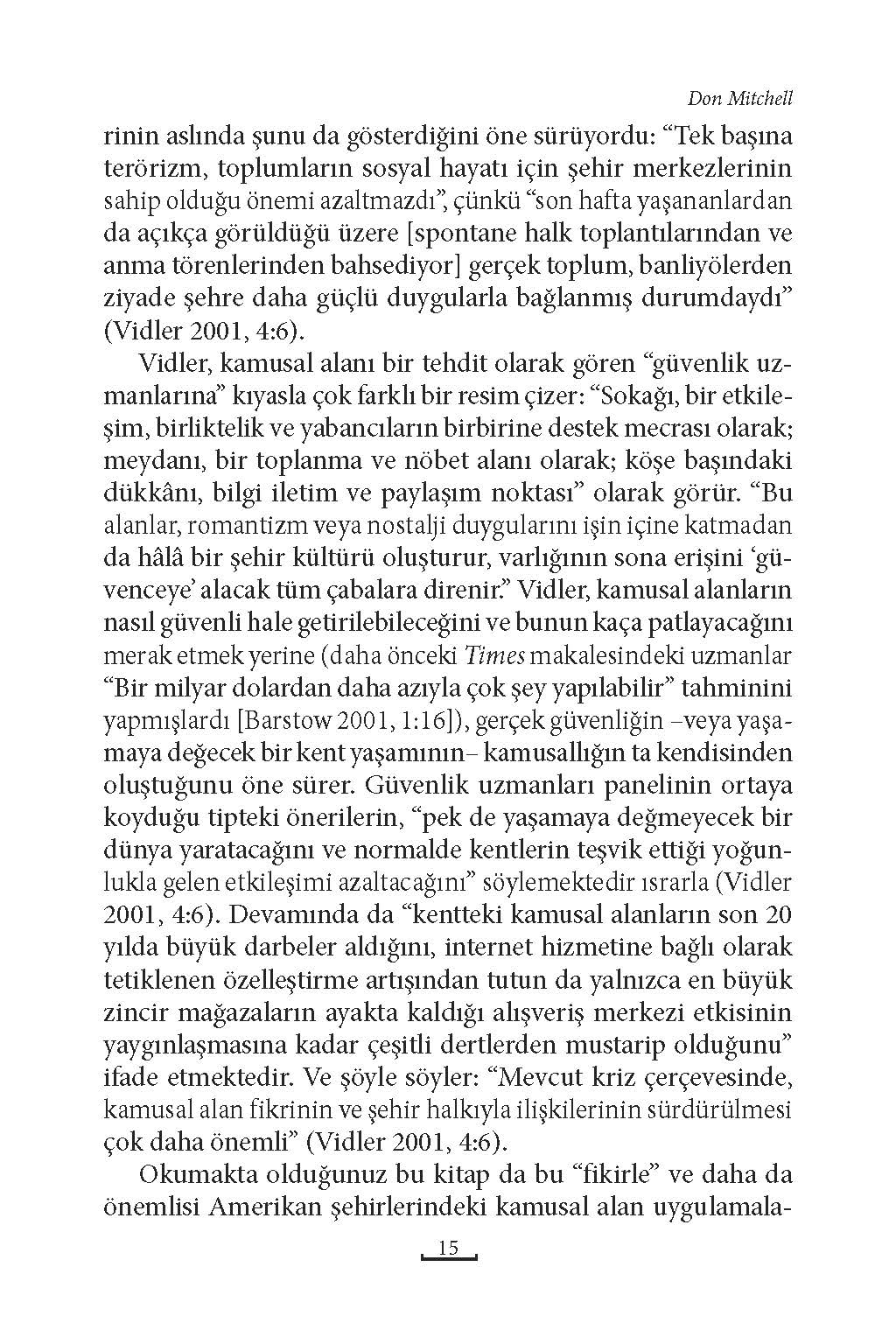 Don Mitchell

rinin aslında şunu da gösterdiğini öne sürüyordu: “Tek başına terörizm, toplumların sosyal hayatı için şehir merkezlerinin sahip olduğu önemi azaltmazdı”, çünkü “son hafta yaşananlardan da açıkça görüldüğü üzere [spontane halk toplantılarından ve anma törenlerinden bahsediyor] gerçek toplum, banliyölerden ziyade şehre daha güçlü duygularla bağlanmış durumdaydı” (Vidler 2001, 4:6).

Vidler, kamusal alanı bir tehdit olarak gören “güvenlik uzmanlarına” kıyasla çok farklı bir resim çizer: “Sokağı, bir etkileşim, birliktelik ve yabancıların birbirine destek mecrası olarak; meydanı, bir toplanma ve nöbet alanı olarak; köşe başındaki dükkânı, bilgi iletim ve paylaşım noktası” olarak görür. “Bu alanlar, romantizm veya nostalji duygularını işin içine katmadan da hâlâ bir şehir kültürü oluşturur, varlığının sona erişini ‘güvenceye’ alacak tüm çabalara direnir.” Vidler, kamusal alanların nasıl güvenli hale getirilebileceğini ve bunun kaça patlayacağını merak etmek yerine (daha önceki Times makalesindeki uzmanlar “Bir milyar dolardan daha azıyla çok şey yapılabilir” tahminini yapmışlardı [Barstow 2001, 1:16]), gerçek güvenliğin –veya yaşamaya değecek bir kent yaşamının– kamusallığın ta kendisinden oluştuğunu öne sürer. Güvenlik uzmanları panelinin ortaya koyduğu tipteki önerilerin, “pek de yaşamaya değmeyecek bir dünya yaratacağını ve normalde kentlerin teşvik ettiği yoğunlukla gelen etkileşimi azaltacağını” söylemektedir ısrarla (Vidler 2001, 4:6). Devamında da “kentteki kamusal alanların son 20 yılda büyük darbeler aldığını, internet hizmetine bağlı olarak tetiklenen özelleştirme artışından tutun da yalnızca en büyük zincir mağazaların ayakta kaldığı alışveriş merkezi etkisinin yaygınlaşmasına kadar çeşitli dertlerden mustarip olduğunu” ifade etmektedir. Ve şöyle söyler: “Mevcut kriz çerçevesinde, kamusal alan fikrinin ve şehir halkıyla ilişkilerinin sürdürülmesi çok daha önemli” (Vidler 2001, 4:6).

Okumakta olduğunuz bu kitap da bu “fikirle” ve daha da önemlisi Amerikan şehirlerindeki kamusal alan uygulamala-

15